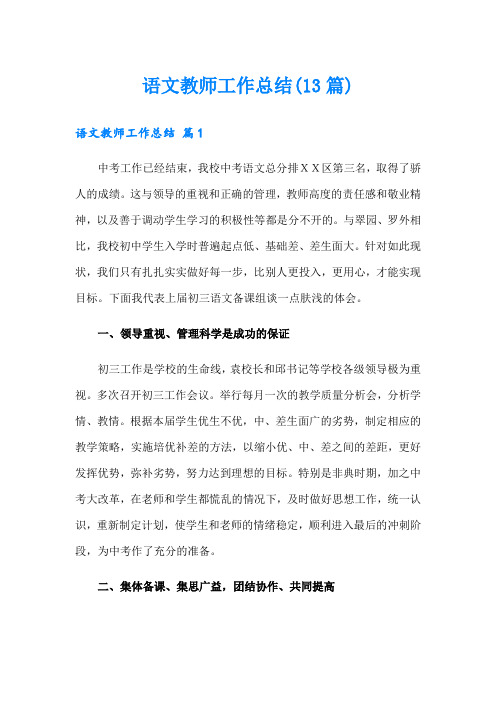 语文教师工作总结(13篇)

语文教师工作总结 篇1

中考工作已经结束，我校中考语文总分排XX区第三名，取得了骄人的成绩。这与领导的重视和正确的管理，教师高度的责任感和敬业精神，以及善于调动学生学习的积极性等都是分不开的。与翠园、罗外相比，我校初中学生入学时普遍起点低、基础差、差生面大。针对如此现状，我们只有扎扎实实做好每一步，比别人更投入，更用心，才能实现目标。下面我代表上届初三语文备课组谈一点肤浅的体会。

一、领导重视、管理科学是成功的保证

初三工作是学校的生命线，袁校长和邱书记等学校各级领导极为重视。多次召开初三工作会议。举行每月一次的教学质量分析会，分析学情、教情。根据本届学生优生不优，中、差生面广的劣势，制定相应的教学策略，实施培优补差的方法，以缩小优、中、差之间的差距，更好发挥优势，弥补劣势，努力达到理想的目标。特别是非典时期，加之中考大改革，在老师和学生都慌乱的情况下，及时做好思想工作，统一认识，重新制定计划，使学生和老师的情绪稳定，顺利进入最后的冲刺阶段，为中考作了充分的准备。

二、集体备课、集思广益，团结协作、共同提高